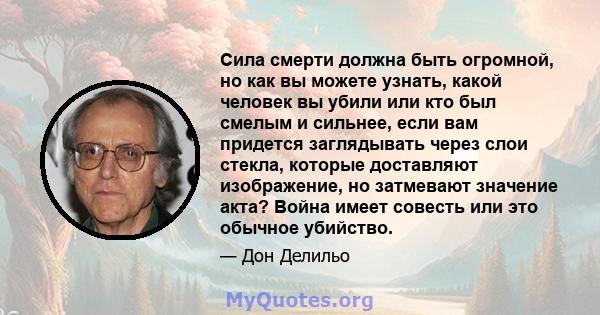 Сила смерти должна быть огромной, но как вы можете узнать, какой человек вы убили или кто был смелым и сильнее, если вам придется заглядывать через слои стекла, которые доставляют изображение, но затмевают значение акта? Война имеет совесть или это обычное убийство.

— Дон Делильо

MyQuotes.org